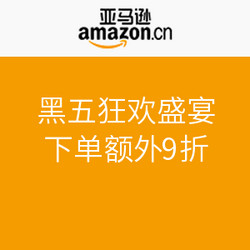 亚马逊
amazon.cn

黑五狂欢盛宴
下单额外9折